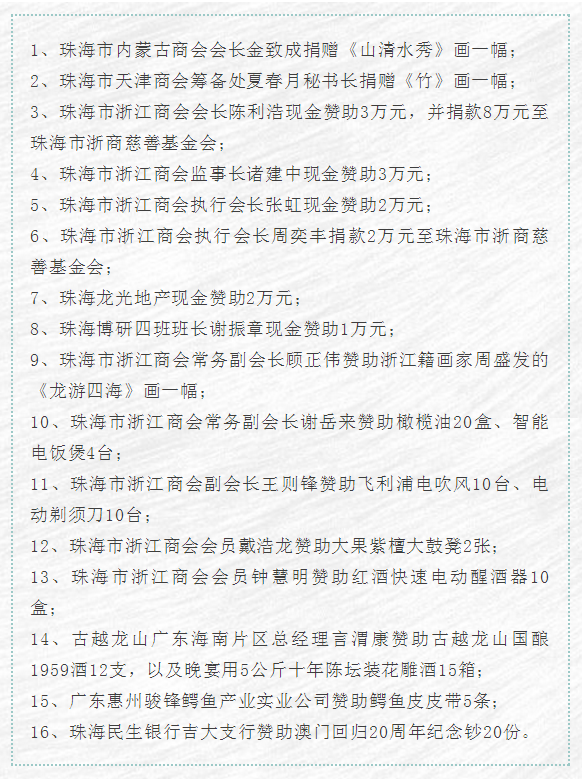 1、珠海市内蒙古商会会长金致成捐赠《山清水秀》画一幅；

2、珠海市天津商会筹备处夏春月秘书长捐赠《竹》画一幅；

3、珠海市浙江商会会长陈利浩现金赞助3万元，并捐款8万元至珠海市浙商慈善基金会；

4、珠海市浙江商会监事长诸建中现金赞助3万元；

5、珠海市浙江商会执行会长张虹现金赞助2万元；

6、珠海市浙江商会执行会长周奕丰捐款2万元至珠海市浙商慈善基金会；

7、珠海龙光地产现金赞助2万元；

8、珠海博研四班班长谢振章现金赞助1万元；

9、珠海市浙江商会常务副会长顾正伟赞助浙江籍画家周盛发的《龙游四海》画一幅；

10、珠海市浙江商会常务副会长谢岳来赞助橄榄油20盒、智能电饭煲4台；

11、珠海市浙江商会副会长王则锋赞助飞利浦电吹风10台、电动剃须刀10台；

12、珠海市浙江商会会员戴浩龙赞助大果紫檀大鼓凳2张；

13、珠海市浙江商会会员钟慧明赞助红酒快速电动醒酒器10盒；

14、古越龙山广东海南片区总经理言渭康赞助古越龙山国酿1959酒12支，以及晚宴用5公斤十年陈坛装花雕酒15箱；

15、广东惠州骏锋鳄鱼产业实业公司赞助鳄鱼皮皮带5条；

16、珠海民生银行吉大支行赞助澳门回归20周年纪念钞20份。